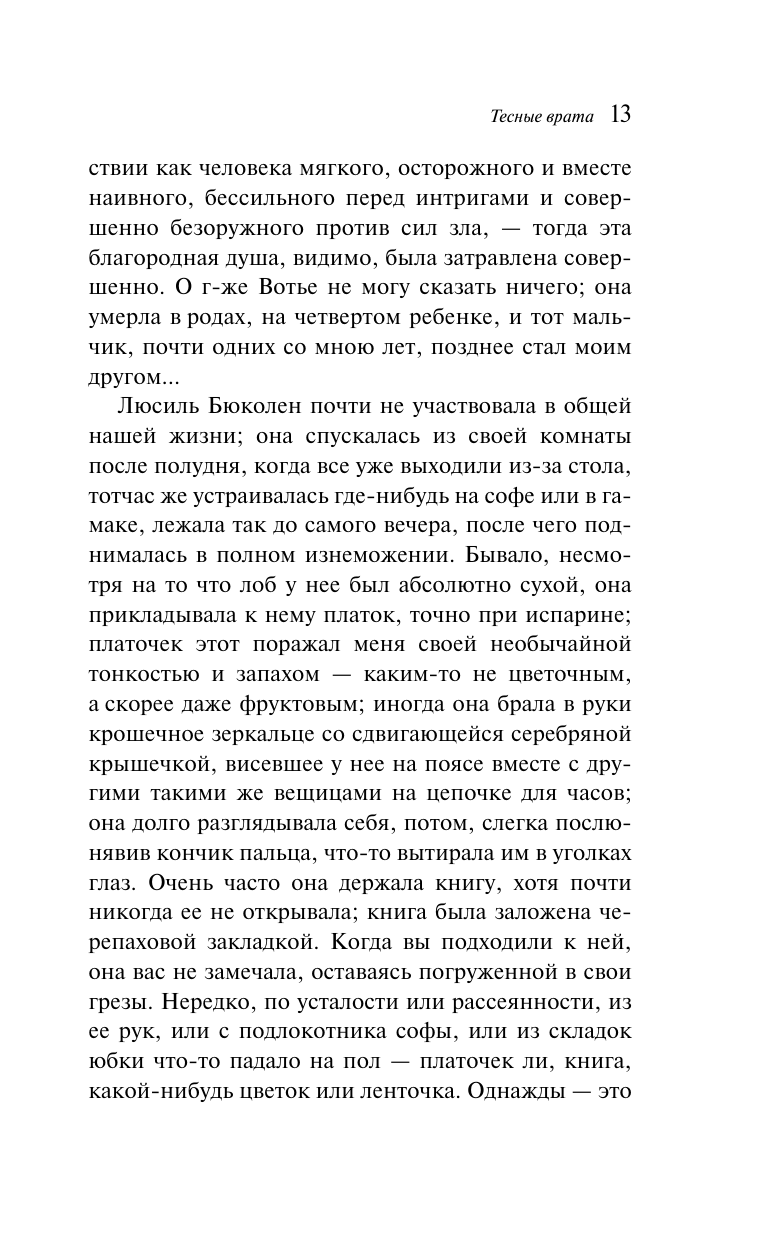 Тесные врата 13

ствии как человека мягкого, осторожного и вместе наивного, бессильного перед интригами и совершенно безоружного против сил зла, — тогда эта благородная душа, видимо, была затравлена совершенно. О г-же Вотье не могу сказать ничего; она умерла в родах, на четвертом ребенке, и тот мальчик, почти одних со мною лет, позднее стал моим другом...

Люсиль Бюколен почти не участвовала в общей нашей жизни; она спускалась из своей комнаты после полудня, когда все уже выходили из-за стола, тотчас же устраивалась где-нибудь на софе или в гамаке, лежала так до самого вечера, после чего поднималась в полном изнеможении. Бывало, несмотря на то что лоб у нее был абсолютно сухой, она прикладывала к нему платок, точно при испарине; платочек этот поражал меня своей необычайной тонкостью и запахом — каким-то не цветочным, а скорее даже фруктовым; иногда она брала в руки крошечное зеркальце со сдвигающейся серебряной крышечкой, висевшее у нее на поясе вместе с другими такими же вещицами на цепочке для часов; она долго разглядывала себя, потом, слегка послюнявив кончик пальца, что-то вытирала им в уголках глаз. Очень часто она держала книгу, хотя почти никогда ее не открывала; книга была заложена черепаховой закладкой. Когда вы подходили к ней, она вас не замечала, оставаясь погруженной в свои грезы. Нередко, по усталости или рассеянности, из ее рук, или с подлокотника софы, или из складок юбки что-то падало на пол — платочек ли, книга, какой-нибудь цветок или ленточка. Однажды — это